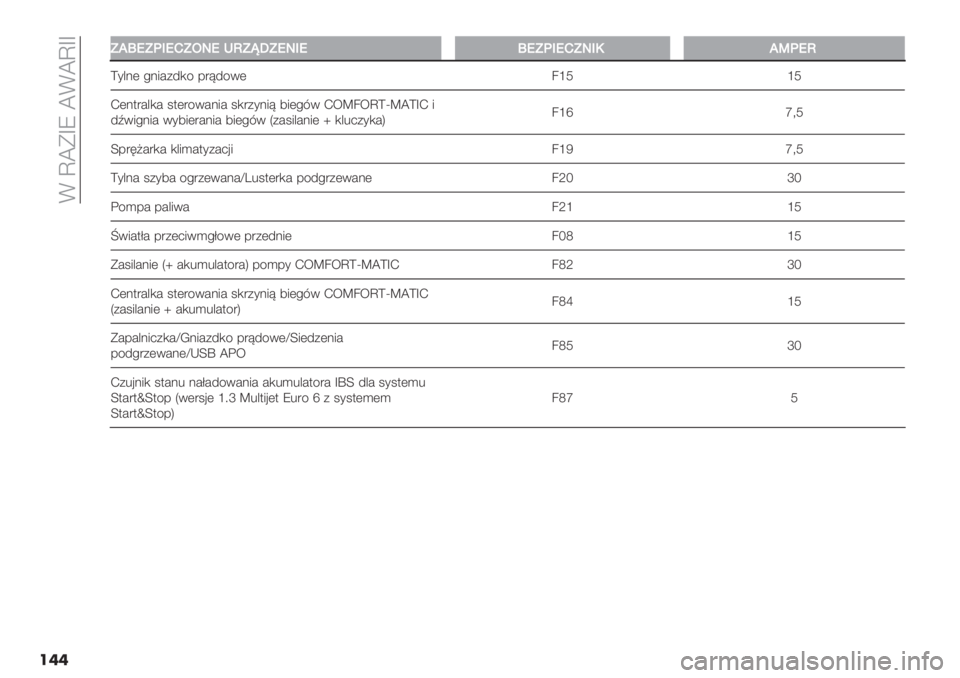 W RAZIE AWARII

| ZABEZPIECZONE URZĄDZENIE | BEZPIECZNIK | AMPER |
|---|---|---|
| Tylne gniazdko prądowe | F15 | 15 |
| Centralka sterowania skrzynią biegów COMFORT-MATIC i dźwignia wybierania biegów (zasilanie + kluczyka) | F16 | 7,5 |
| Sprężarka klimatyzacji | F19 | 7,5 |
| Tylna szyba ogrzewana/Lusterka podgrzewane | F20 | 30 |
| Pompa paliwa | F21 | 15 |
| Światła przeciwmgłowe przednie | F08 | 15 |
| Zasilanie (+ akumulatora) pompy COMFORT-MATIC | F82 | 30 |
| Centralka sterowania skrzynią biegów COMFORT-MATIC (zasilanie + akumulator) | F84 | 15 |
| Zapalniczka/Gniazdko prądowe/Siedzenia podgrzewane/USB APO | F85 | 30 |
| Czujnik stanu naładowania akumulatora IBS dla systemu Start&Stop (wersje 1.3 Multijet Euro 6 z systemem Start&Stop) | F87 | 5 |

144

carmanualsonline.info